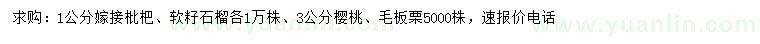 求购：1公分嫁接枇杷、软籽石榴各1万株、3公分樱桃、毛板栗5000株，速报价电话

www.yuanlin.com